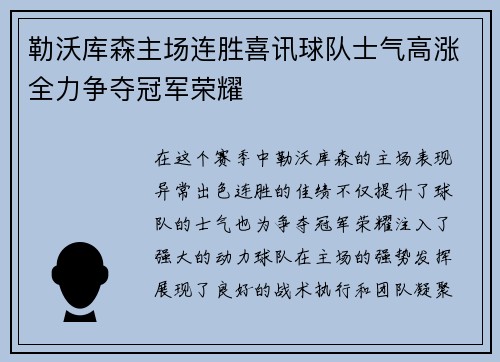 勒沃库森主场连胜喜讯球队士气高涨全力争夺冠军荣耀

在这个赛季中勒沃库森的主场表现异常出色连胜的佳绩不仅提升了球队的士气也为争夺冠军荣耀注入了强大的动力球队在主场的强势发挥展现了良好的战术执行和团队凝聚